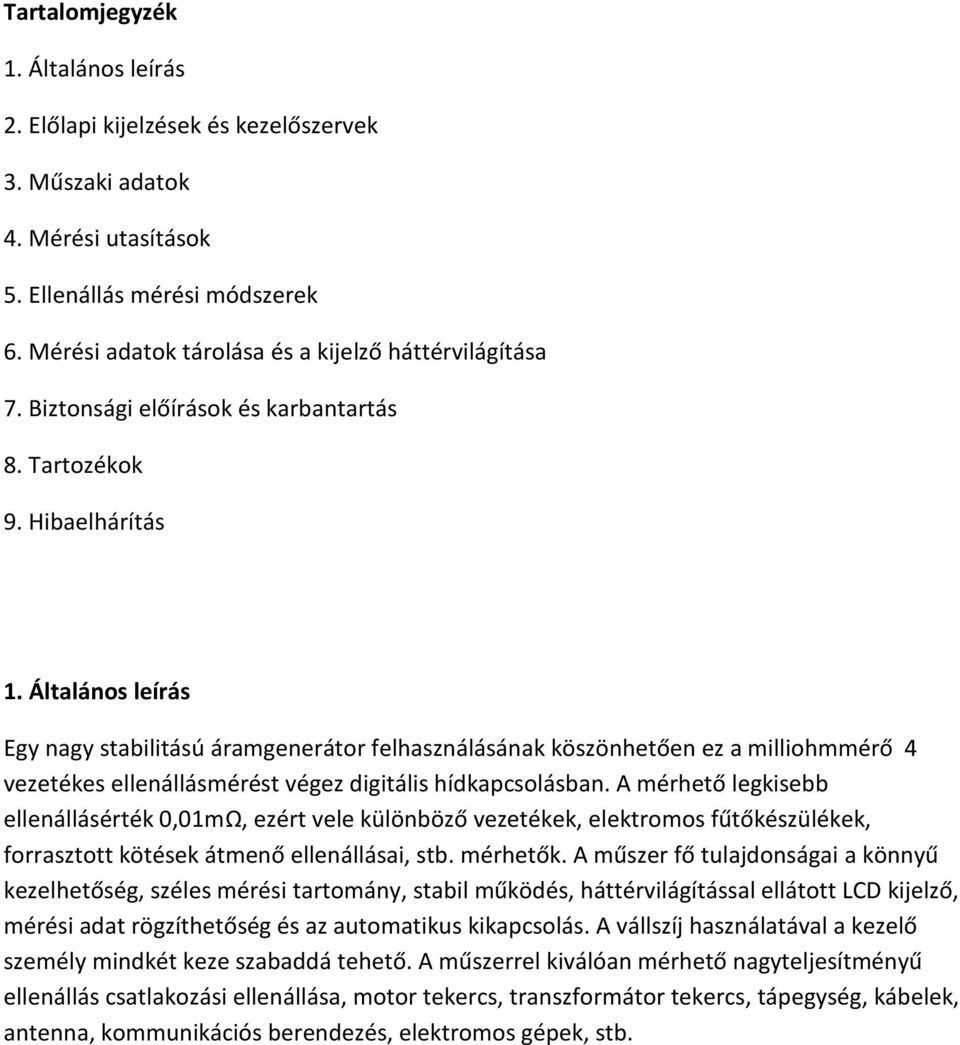 Tartalomjegyzék

1. Általános leírás

2. Előlapi kijelzések és kezelőszervek

3. Műszaki adatok

4. Mérési utasítások

5. Ellenállás mérési módszerek

6. Mérési adatok tárolása és a kijelző háttérvilágítása

7. Biztonsági előírások és karbantartás

8. Tartozékok

9. Hibaelhárítás

1. Általános leírás

Egy nagy stabilitású áramgenerátor felhasználásának köszönhetően ez a milliohmmérő 4 vezetékes ellenállásmérést végez digitális hídkapcsolásban. A mérhető legkisebb ellenállásérték 0,01mΩ, ezért vele különböző vezetékek, elektromos fűtőkészülékek, forrasztott kötések átmenő ellenállásai, stb. mérhetők. A műszer fő tulajdonságai a könnyű kezelhetőség, széles mérési tartomány, stabil működés, háttérvilágítással ellátott LCD kijelző, mérési adat rögzíthetőség és az automatikus kikapcsolás. A vállszíj használatával a kezelő személy mindkét keze szabaddá tehető. A műszerrel kiválóan mérhető nagyteljesítményű ellenállás csatlakozási ellenállása, motor tekercs, transzformátor tekercs, tápegység, kábelek, antenna, kommunikációs berendezés, elektromos gépek, stb.